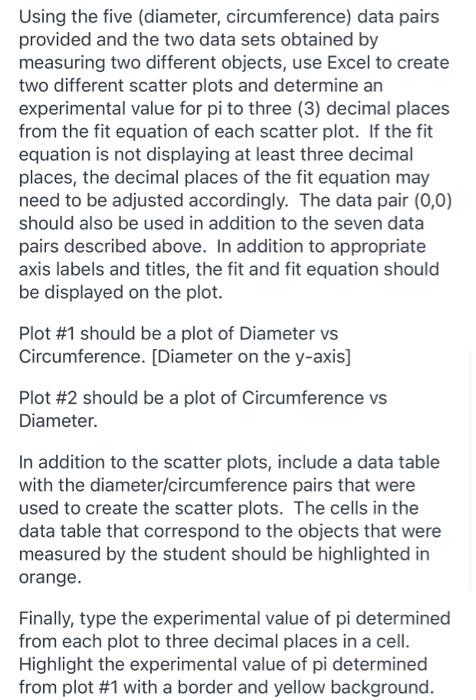 Using the five (diameter, circumference) data pairs provided and the two data sets obtained by measuring two different objects, use Excel to create two different scatter plots and determine an experimental value for pi to three (3) decimal places from the fit equation of each scatter plot. If the fit equation is not displaying at least three decimal places, the decimal places of the fit equation may need to be adjusted accordingly. The data pair (0,0) should also be used in addition to the seven data pairs described above. In addition to appropriate axis labels and titles, the fit and fit equation should be displayed on the plot.

Plot #1 should be a plot of Diameter vs Circumference. [Diameter on the y-axis]

Plot #2 should be a plot of Circumference vs Diameter.

In addition to the scatter plots, include a data table with the diameter/circumference pairs that were used to create the scatter plots. The cells in the data table that correspond to the objects that were measured by the student should be highlighted in orange.

Finally, type the experimental value of pi determined from each plot to three decimal places in a cell. Highlight the experimental value of pi determined from plot #1 with a border and yellow background.